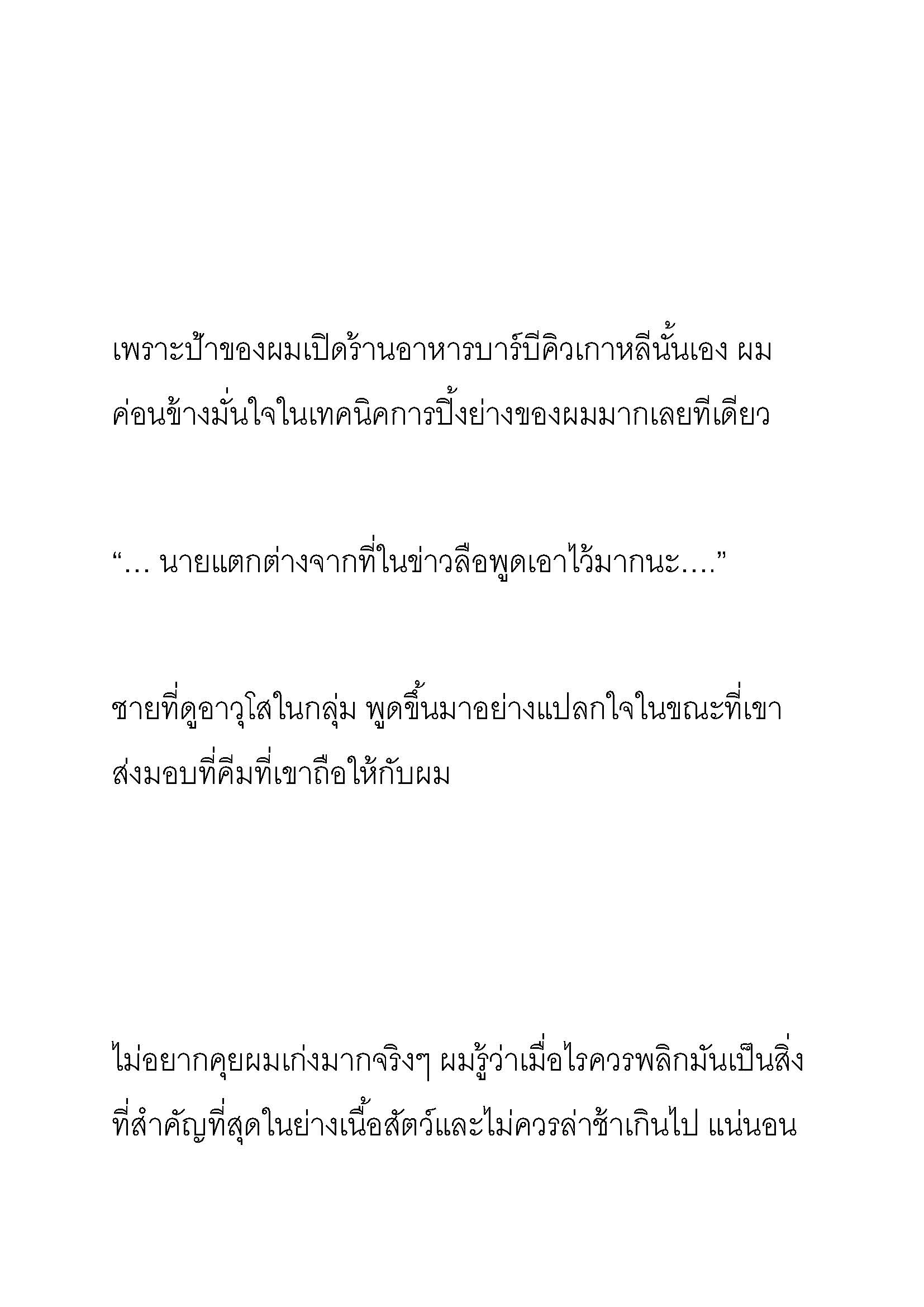 เพราะป้าของผมเปิดร้านอาหารบาร์บีคิวเกาหลีนั้นเอง ผมค่อนข้างมั่นใจในเทคนิคการปิ้งย่างของผมมากเลยทีเดียว

“… นายแตกต่างจากที่ในข่าวลือพูดเอาไว้มากนะ….”

ชายที่ดูอาวุโสในกลุ่ม พูดขึ้นมาอย่างแปลกใจในขณะที่เขาส่งมอบที่คีมที่เขาถือให้กับผม

ไม่อยากคุยผมเก่งมากจริงๆ ผมรู้ว่าเมื่อไรควรพลิกมันเป็นสิ่งที่สำคัญที่สุดในย่างเนื้อสัตว์และไม่ควรล่าช้าเกินไป แน่นอน